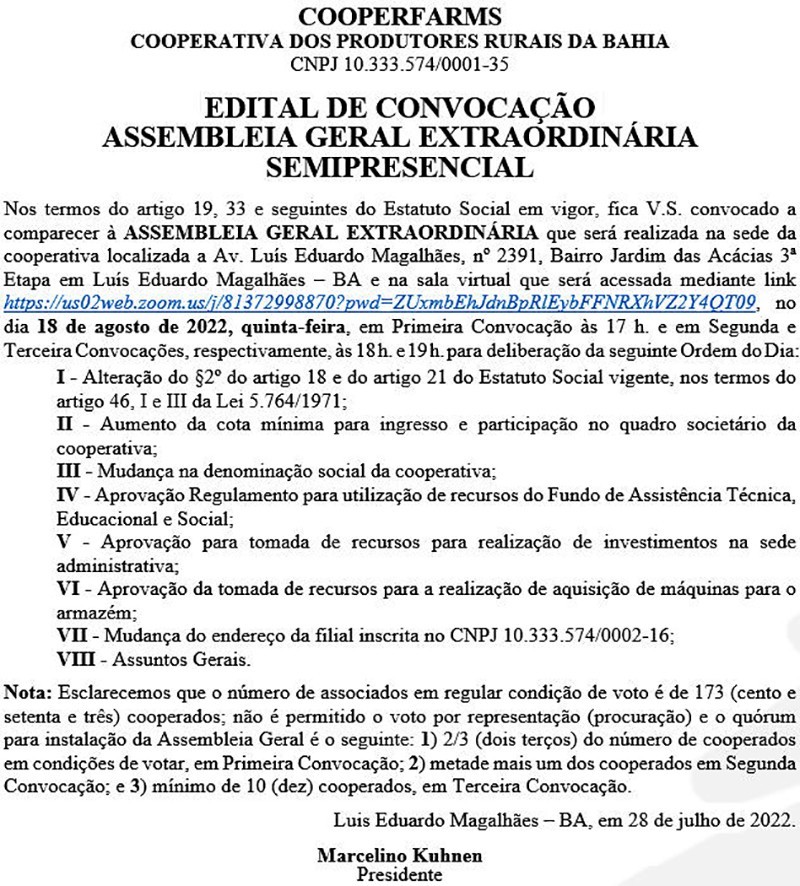 COOPERFARMS
COOPERATIVA DOS PRODUTORES RURAIS DA BAHIA
CNPJ 10.333.574/0001-35

EDITAL DE CONVOCAÇÃO
ASSEMBLEIA GERAL EXTRAORDINÁRIA
SEMIPRESENCIAL

Nos termos do artigo 19, 33 e seguintes do Estatuto Social em vigor, fica V.S. convocado a comparecer à ASSEMBLEIA GERAL EXTRAORDINÁRIA que será realizada na sede da cooperativa localizada a Av. Luís Eduardo Magalhães, nº 2391, Bairro Jardim das Acácias 3ª Etapa em Luís Eduardo Magalhães – BA e na sala virtual que será acessada mediante link https://us02web.zoom.us/j/81372998870?pwd=ZUxmbEhJdnBpRlEybFFNRXhVZ2Y4QT09, no dia 18 de agosto de 2022, quinta-feira, em Primeira Convocação às 17 h. e em Segunda e Terceira Convocações, respectivamente, às 18 h. e 19 h. para deliberação da seguinte Ordem do Dia:

I - Alteração do §2º do artigo 18 e do artigo 21 do Estatuto Social vigente, nos termos do artigo 46, I e III da Lei 5.764/1971;
II - Aumento da cota mínima para ingresso e participação no quadro societário da cooperativa;
III - Mudança na denominação social da cooperativa;
IV - Aprovação Regulamento para utilização de recursos do Fundo de Assistência Técnica, Educacional e Social;
V - Aprovação para tomada de recursos para realização de investimentos na sede administrativa;
VI - Aprovação da tomada de recursos para a realização de aquisição de máquinas para o armazém;
VII - Mudança do endereço da filial inscrita no CNPJ 10.333.574/0002-16;
VIII - Assuntos Gerais.

Nota: Esclarecemos que o número de associados em regular condição de voto é de 173 (cento e setenta e três) cooperados; não é permitido o voto por representação (procuração) e o quórum para instalação da Assembleia Geral é o seguinte: 1) 2/3 (dois terços) do número de cooperados em condições de votar, em Primeira Convocação; 2) metade mais um dos cooperados em Segunda Convocação; e 3) mínimo de 10 (dez) cooperados, em Terceira Convocação.

Luis Eduardo Magalhães – BA, em 28 de julho de 2022.

Marcelino Kuhnen
Presidente